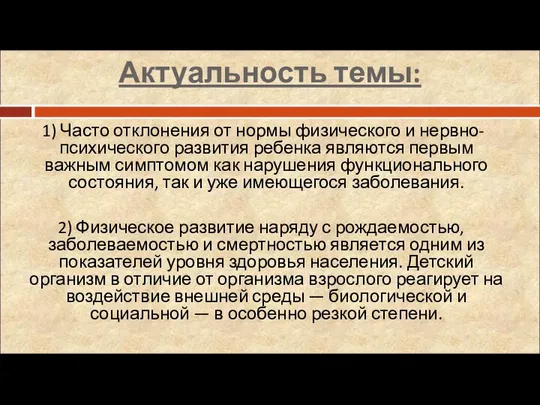 Актуальность темы:

1) Часто отклонения от нормы физического и нервно-психического развития ребенка являются первым важным симптомом как нарушения функционального состояния, так и уже имеющегося заболевания.

2) Физическое развитие наряду с рождаемостью, заболеваемостью и смертностью является одним из показателей уровня здоровья населения. Детский организм в отличие от организма взрослого реагирует на воздействие внешней среды — биологической и социальной — в особенно резкой степени.